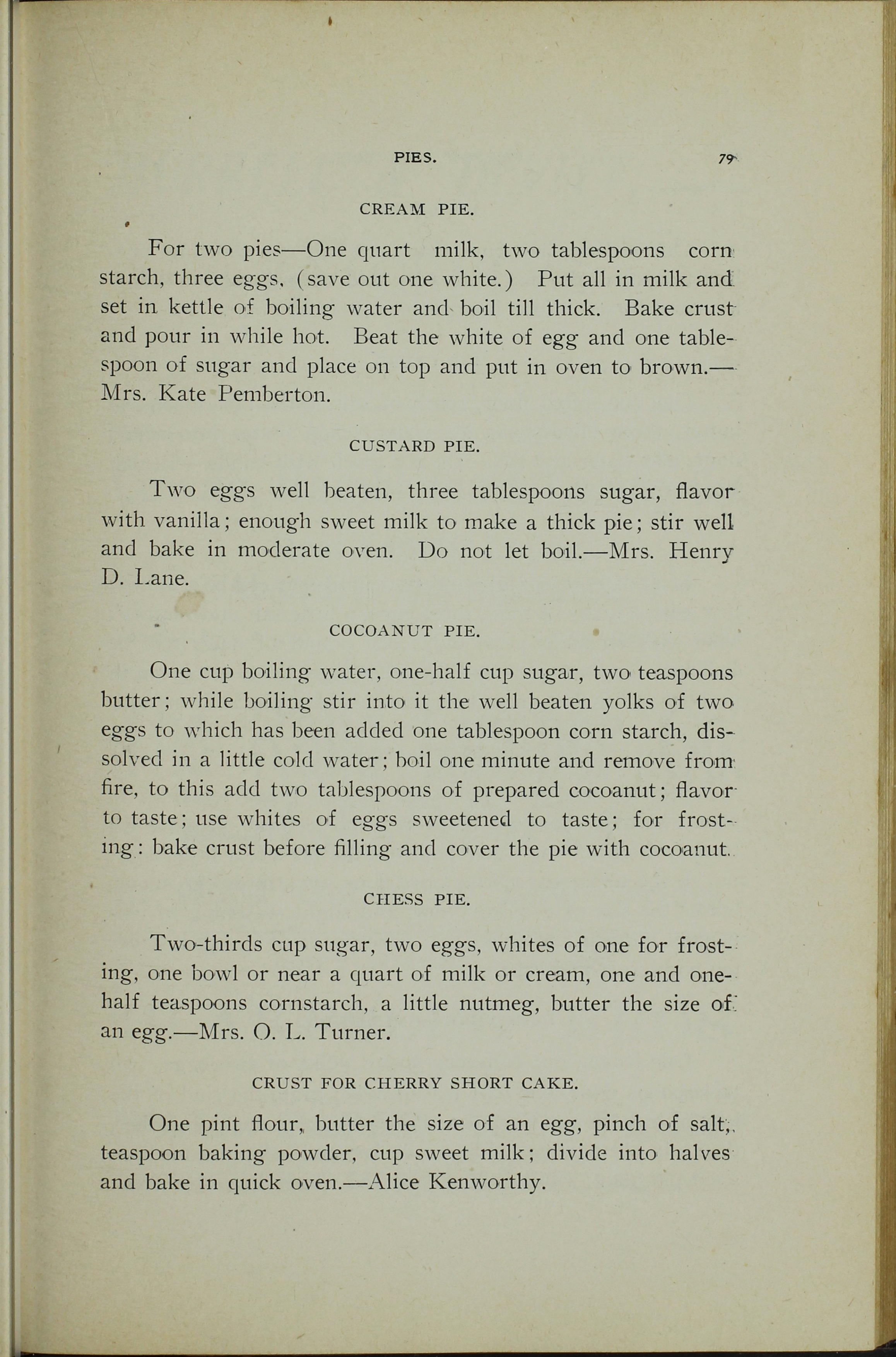 PIES. 79

CREAM PIE.

For two pies—One quart milk, two tablespoons corn starch, three eggs, (save out one white.) Put all in milk and set in kettle of boiling water and boil till thick. Bake crust and pour in while hot. Beat the white of egg and one tablespoon of sugar and place on top and put in oven to brown.—Mrs. Kate Pemberton.

CUSTARD PIE.

Two eggs well beaten, three tablespoons sugar, flavor with vanilla; enough sweet milk to make a thick pie; stir well and bake in moderate oven. Do not let boil.—Mrs. Henry D. Lane.

COCOANUT PIE.

One cup boiling water, one-half cup sugar, two teaspoons butter; while boiling stir into it the well beaten yolks of two eggs to which has been added one tablespoon corn starch, dissolved in a little cold water; boil one minute and remove from fire, to this add two tablespoons of prepared cocoanut; flavor to taste; use whites of eggs sweetened to taste; for frosting: bake crust before filling and cover the pie with cocoanut.

CHESS PIE.

Two-thirds cup sugar, two eggs, whites of one for frosting, one bowl or near a quart of milk or cream, one and one-half teaspoons cornstarch, a little nutmeg, butter the size of an egg.—Mrs. O. L. Turner.

CRUST FOR CHERRY SHORT CAKE.

One pint flour, butter the size of an egg, pinch of salt, teaspoon baking powder, cup sweet milk; divide into halves and bake in quick oven.—Alice Kenworthy.